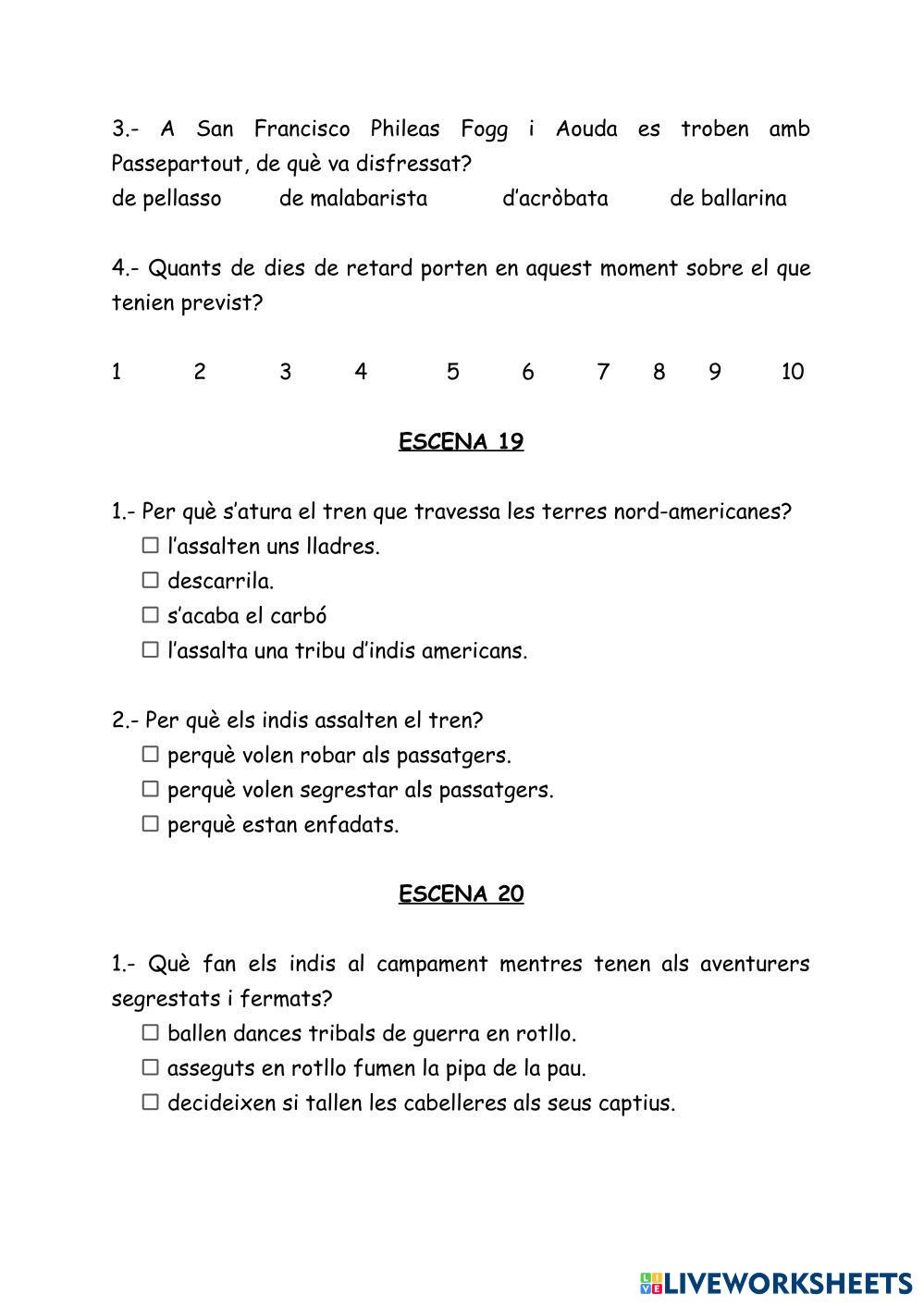 3.- A San Francisco Phileas Fogg i Aouda es troben amb Passepartout, de què va disfressat?
de pellasso de malabarista d'acròbata de ballarina

4.- Quants de dies de retard porten en aquest moment sobre el que tenien previst?

1 2 3 4 5 6 7 8 9 10

ESCENA 19

1.- Per què s'atura el tren que travessa les terres nord-americanes?
☐ l'assalten uns lladres.
☐ descarrila.
☐ s'acaba el carbó
☐ l'assalta una tribu d'indis americans.

2.- Per què els indis assalten el tren?
☐ perquè volen robar als passatgers.
☐ perquè volen segrestar als passatgers.
☐ perquè estan enfadats.

ESCENA 20

1.- Què fan els indis al campament mentres tenen als aventurers segrestats i fermats?
☐ ballen dances tribals de guerra en rotllo.
☐ asseguts en rotllo fumen la pipa de la pau.
☐ decideixen si tallen les cabelleres als seus captius.

LIVEWORKSHEETS